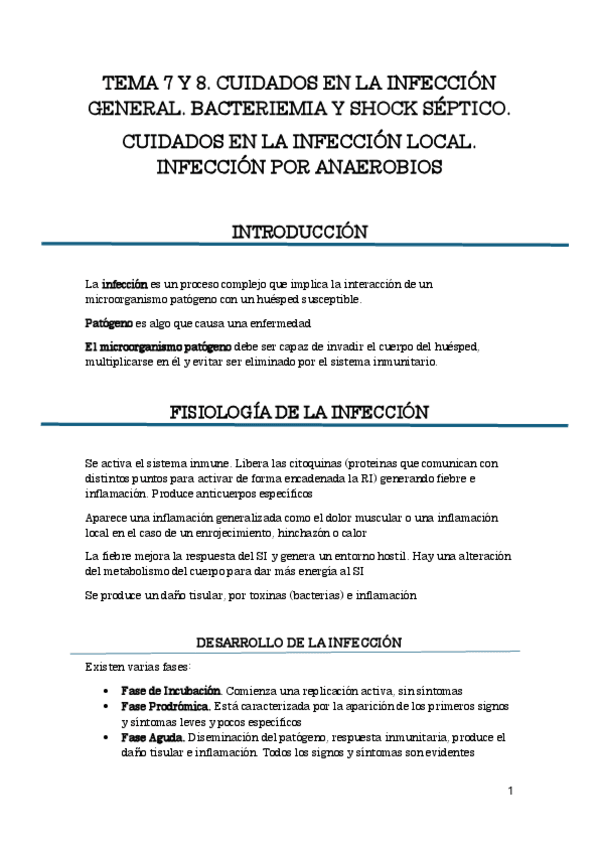 TEMA 7 Y 8. CUIDADOS EN LA INFECCIÓN GENERAL. BACTERIEMIA Y SHOCK SÉPTICO.

CUIDADOS EN LA INFECCIÓN LOCAL. INFECCIÓN POR ANAEROBIOS

INTRODUCCIÓN

La infección es un proceso complejo que implica la interacción de un microorganismo patógeno con un huésped susceptible.

Patógeno es algo que causa una enfermedad

El microorganismo patógeno debe ser capaz de invadir el cuerpo del huésped, multiplicarse en él y evitar ser eliminado por el sistema inmunitario.

FISIOLOGÍA DE LA INFECCIÓN

Se activa el sistema inmune. Libera las citoquinas (proteínas que comunican con distintos puntos para activar de forma encadenada la RI) generando fiebre e inflamación. Produce anticuerpos específicos

Aparece una inflamación generalizada como el dolor muscular o una inflamación local en el caso de un enrojecimiento, hinchazón o calor

La fiebre mejora la respuesta del SI y genera un entorno hostil. Hay una alteración del metabolismo del cuerpo para dar más energía al SI

Se produce un daño tisular, por toxinas (bacterias) e inflamación

DESARROLLO DE LA INFECCIÓN

Existen varias fases:

• Fase de Incubación. Comienza una replicación activa, sin síntomas
• Fase Prodrómica. Está caracterizada por la aparición de los primeros signos y síntomas leves y pocos específicos
• Fase Aguda. Diseminación del patógeno, respuesta inmunitaria, produce el daño tisular e inflamación. Todos los signos y síntomas son evidentes

1